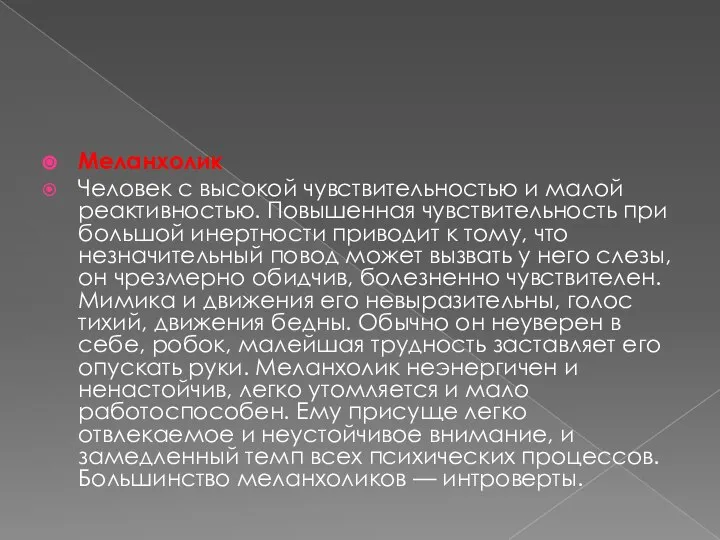 Меланхолик

Человек с высокой чувствительностью и малой реактивностью. Повышенная чувствительность при большой инертности приводит к тому, что незначительный повод может вызвать у него слезы, он чрезмерно обидчив, болезненно чувствителен. Мимика и движения его невыразительны, голос тихий, движения бедны. Обычно он неуверен в себе, робок, малейшая трудность заставляет его опускать руки. Меланхолик неэнергичен и ненастойчив, легко утомляется и мало работоспособен. Ему присуще легко отвлекаемое и неустойчивое внимание, и замедленный темп всех психических процессов. Большинство меланхоликов — интроверты.